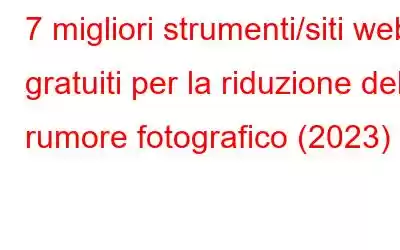 7 migliori strumenti/siti web gratuiti per la riduzione del rumore fotografico (2023)